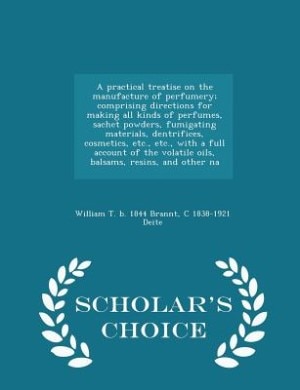 A practical treatise on the manufacture of perfumery: comprising directions for making all kinds of perfumes, sachet powders, fumigating materials, dentrifices, cosmetics, etc., etc., with a full account of the volatile oils, balsams, resins, and other na

William T. b. 1844 Brannt, C 1838-1921 Deite

SCHOLAR'S CHOICE